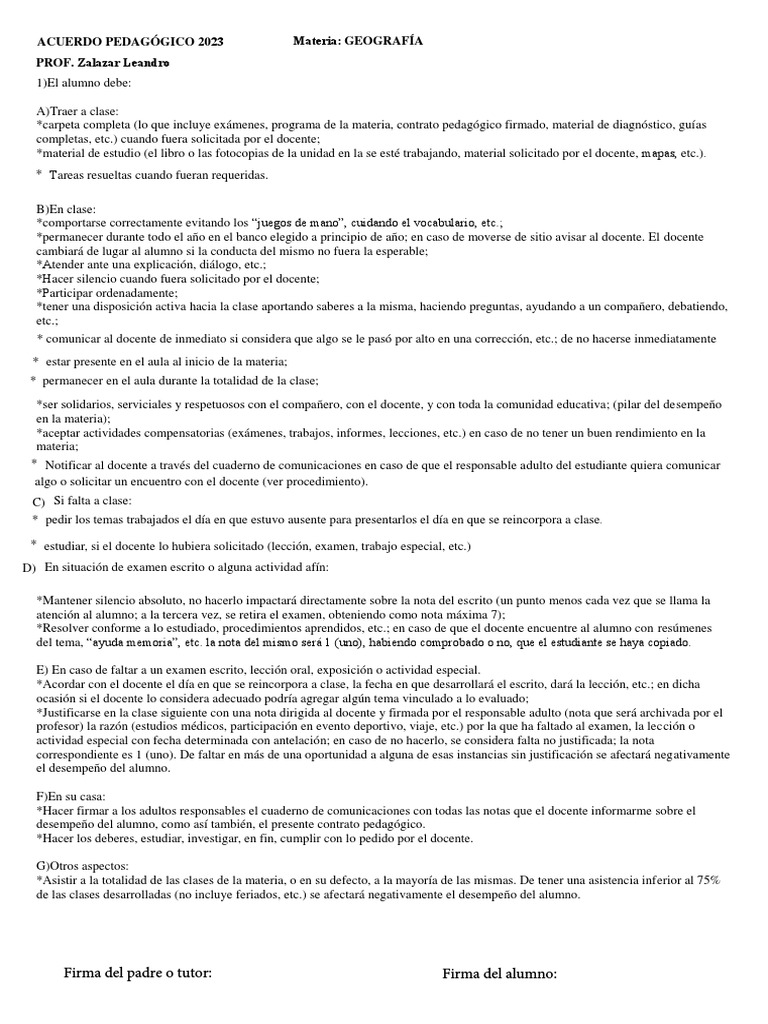 ACUERDO PEDAGÓGICO 2023 Materia: GEOGRAFÍA

PROF. Zalazar Leandro

1)El alumno debe:

A)Traer a clase:
*carpeta completa (lo que incluye exámenes, programa de la materia, contrato pedagógico firmado, material de diagnóstico, guías completas, etc.) cuando fuera solicitada por el docente;
*material de estudio (el libro o las fotocopias de la unidad en la se esté trabajando, material solicitado por el docente, mapas, etc.).

* Tareas resueltas cuando fueran requeridas.

B)En clase:
*comportarse correctamente evitando los "juegos de mano", cuidando el vocabulario, etc.;
*permanecer durante todo el año en el banco elegido a principio de año; en caso de moverse de sitio avisar al docente. El docente cambiará de lugar al alumno si la conducta del mismo no fuera la esperable;
*Atender ante una explicación, diálogo, etc.;
*Hacer silencio cuando fuera solicitado por el docente;
*Participar ordenadamente;
*tener una disposición activa hacia la clase aportando saberes a la misma, haciendo preguntas, ayudando a un compañero, debatiendo, etc.;

* comunicar al docente de inmediato si considera que algo se le pasó por alto en una corrección, etc.; de no hacerse inmediatamente

* estar presente en el aula al inicio de la materia;

* permanecer en el aula durante la totalidad de la clase;

*ser solidarios, serviciales y respetuosos con el compañero, con el docente, y con toda la comunidad educativa; (pilar del desempeño en la materia);
*aceptar actividades compensatorias (exámenes, trabajos, informes, lecciones, etc.) en caso de no tener un buen rendimiento en la materia;

* Notificar al docente a través del cuaderno de comunicaciones en caso de que el responsable adulto del estudiante quiera comunicar algo o solicitar un encuentro con el docente (ver procedimiento).

C) Si falta a clase:
* pedir los temas trabajados el día en que estuvo ausente para presentarlos el día en que se reincorpora a clase.

* estudiar, si el docente lo hubiera solicitado (lección, examen, trabajo especial, etc.)

D) En situación de examen escrito o alguna actividad afín:

*Mantener silencio absoluto, no hacerlo impactará directamente sobre la nota del escrito (un punto menos cada vez que se llama la atención al alumno; a la tercera vez, se retira el examen, obteniendo como nota máxima 7);
*Resolver conforme a lo estudiado, procedimientos aprendidos, etc.; en caso de que el docente encuentre al alumno con resúmenes del tema, "ayuda memoria", etc. la nota del mismo será 1 (uno), habiendo comprobado o no, que el estudiante se haya copiado.

E) En caso de faltar a un examen escrito, lección oral, exposición o actividad especial.
*Acordar con el docente el día en que se reincorpora a clase, la fecha en que desarrollará el escrito, dará la lección, etc.; en dicha ocasión si el docente lo considera adecuado podría agregar algún tema vinculado a lo evaluado;
*Justificarse en la clase siguiente con una nota dirigida al docente y firmada por el responsable adulto (nota que será archivada por el profesor) la razón (estudios médicos, participación en evento deportivo, viaje, etc.) por la que ha faltado al examen, la lección o actividad especial con fecha determinada con antelación; en caso de no hacerlo, se considera falta no justificada; la nota correspondiente es 1 (uno). De faltar en más de una oportunidad a alguna de esas instancias sin justificación se afectará negativamente el desempeño del alumno.

F)En su casa:
*Hacer firmar a los adultos responsables el cuaderno de comunicaciones con todas las notas que el docente informarme sobre el desempeño del alumno, como así también, el presente contrato pedagógico.
*Hacer los deberes, estudiar, investigar, en fin, cumplir con lo pedido por el docente.

G)Otros aspectos:
*Asistir a la totalidad de las clases de la materia, o en su defecto, a la mayoría de las mismas. De tener una asistencia inferior al 75% de las clases desarrolladas (no incluye feriados, etc.) se afectará negativamente el desempeño del alumno.

Firma del padre o tutor: Firma del alumno: